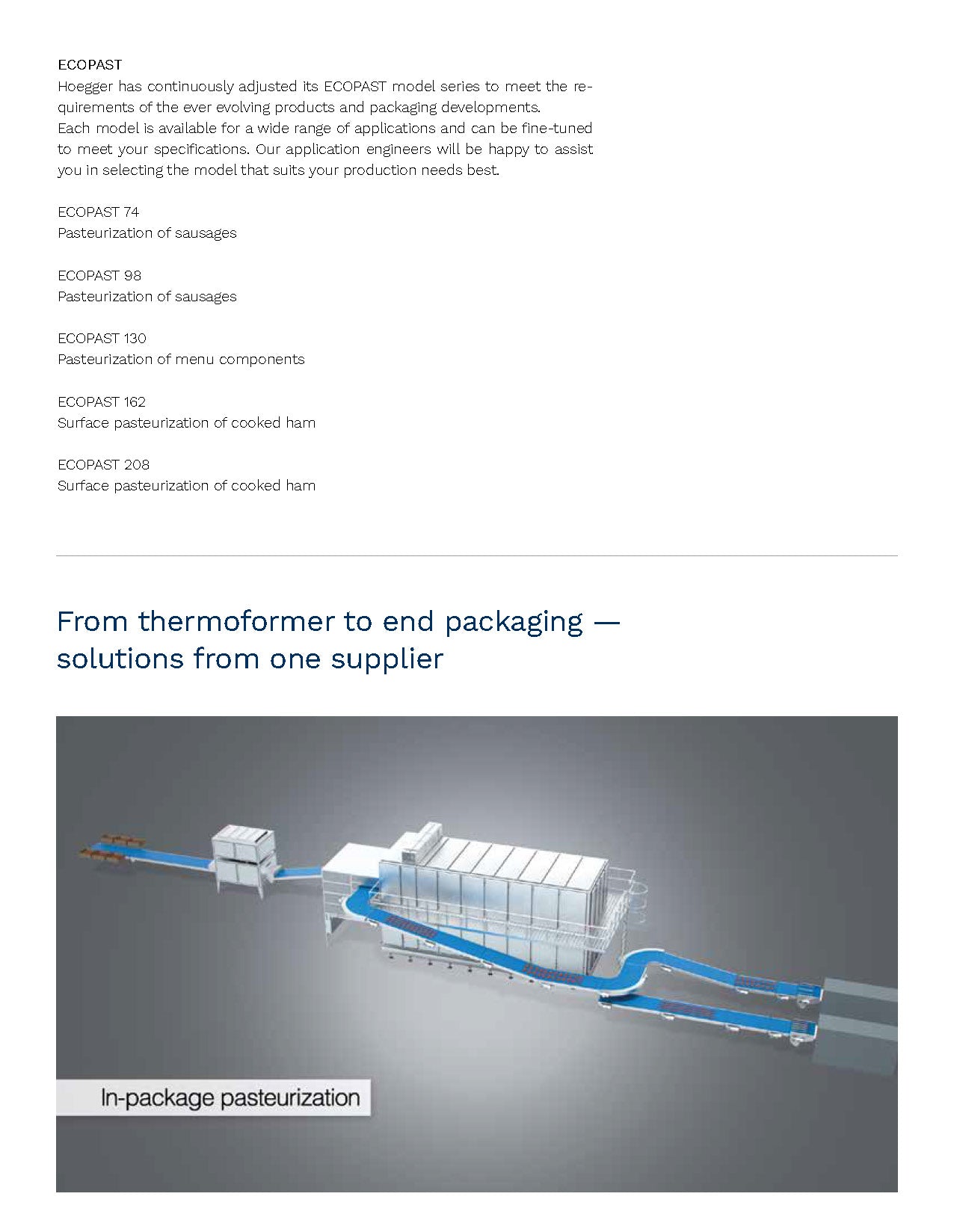 ECOPAST
Hoegger has continuously adjusted its ECOPAST model series to meet the requirements of the ever evolving products and packaging developments.
Each model is available for a wide range of applications and can be fine-tuned to meet your specifications. Our application engineers will be happy to assist you in selecting the model that suits your production needs best.

ECOPAST 74
Pasteurization of sausages

ECOPAST 98
Pasteurization of sausages

ECOPAST 130
Pasteurization of menu components

ECOPAST 162
Surface pasteurization of cooked ham

ECOPAST 208
Surface pasteurization of cooked ham

From thermoformer to end packaging — solutions from one supplier

In-package pasteurization